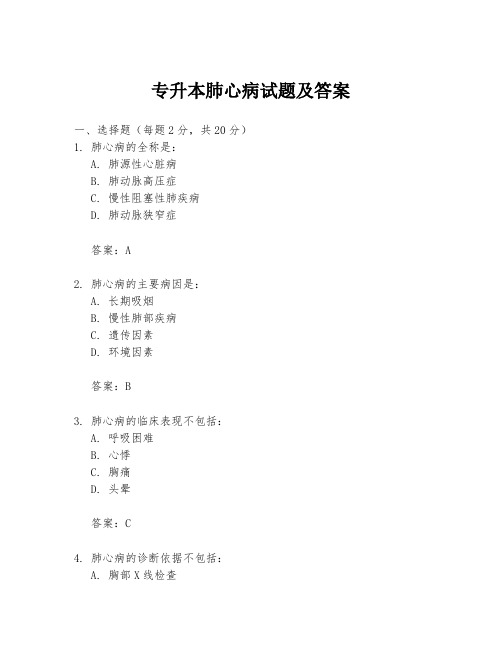 专升本肺心病试题及答案

一、选择题（每题 2 分，共 20 分）

1. 肺心病的全称是：

A. 肺源性心脏病

B. 肺动脉高压症

C. 慢性阻塞性肺疾病

D. 肺动脉狭窄症

答案：A

2. 肺心病的主要病因是：

A. 长期吸烟

B. 慢性肺部疾病

C. 遗传因素

D. 环境因素

答案：B

3. 肺心病的临床表现不包括：

A. 呼吸困难

B. 心悸

C. 胸痛

D. 头晕

答案：C

4. 肺心病的诊断依据不包括：

A. 胸部 X 线检查